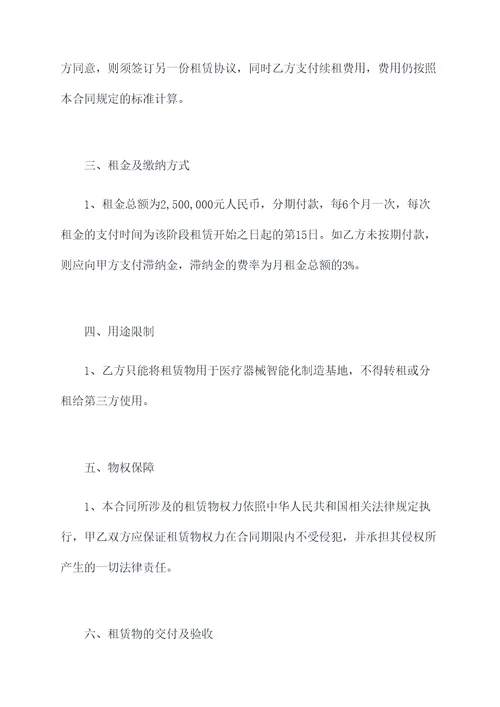 方同意，则须签订另一份租赁协议，同时乙方支付续租费用，费用仍按照本合同规定的标准计算。

三、租金及缴纳方式

1、租金总额为2,500,000元人民币，分期付款，每6个月一次，每次租金的支付时间为该阶段租赁开始之日起的第15日。如乙方未按期付款，则应向甲方支付滞纳金，滞纳金的费率为月租金总额的3%。

四、用途限制

1、乙方只能将租赁物用于医疗器械智能化制造基地，不得转租或分租给第三方使用。

五、物权保障

1、本合同所涉及的租赁物权力依照中华人民共和国相关法律规定执行，甲乙双方应保证租赁物权力在合同期限内不受侵犯，并承担其侵权所产生的一切法律责任。

六、租赁物的交付及验收